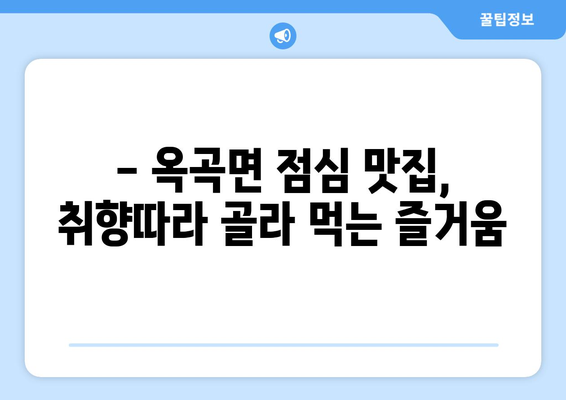 꿀팁정보

– 옥곡면 점심 맛집, 취향따라 골라 먹는 즐거움